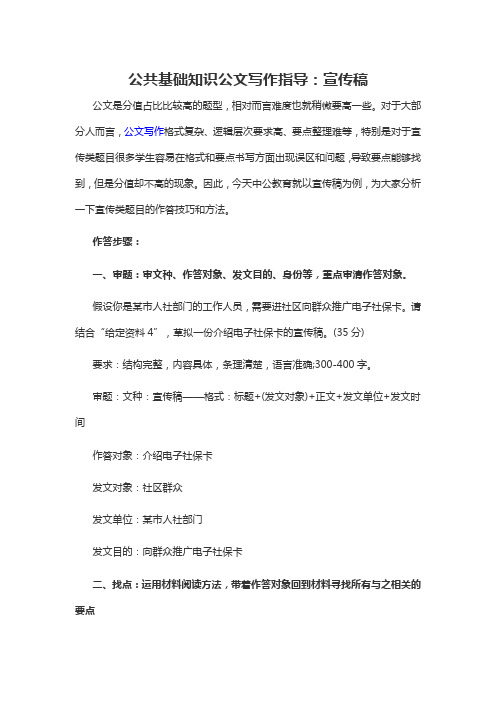 公共基础知识公文写作指导：宣传稿

公文是分值占比比较高的题型，相对而言难度也就稍微要高一些。对于大部分人而言，公文写作格式复杂、逻辑层次要求高、要点整理难等，特别是对于宣传类题目很多学生容易在格式和要点书写方面出现误区和问题，导致要点能够找到，但是分值却不高的现象。因此，今天中公教育就以宣传稿为例，为大家分析一下宣传类题目的作答技巧和方法。

作答步骤：

一、审题：审文种、作答对象、发文目的、身份等，重点审清作答对象。

假设你是某市人社部门的工作人员，需要进社区向群众推广电子社保卡。请结合“给定资料 4”，草拟一份介绍电子社保卡的宣传稿。(35 分)

要求：结构完整，内容具体，条理清楚，语言准确;300-400 字。

审题：文种：宣传稿——格式：标题+(发文对象)+正文+发文单位+发文时间

作答对象：介绍电子社保卡

发文对象：社区群众

发文单位：某市人社部门

发文目的：向群众推广电子社保卡

二、找点：运用材料阅读方法，带着作答对象回到材料寻找所有与之相关的要点